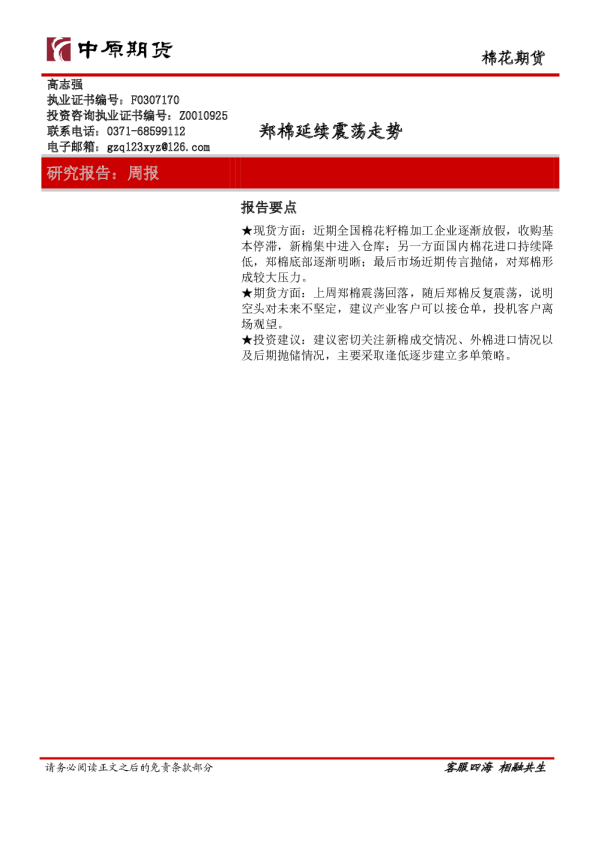 中原期货

棉花期货

高志强
执业证书编号：F0307170
投资咨询执业证书编号：Z0010925
联系电话：0371-68599112
电子邮箱：gzq123xyz@126.com

郑棉延续震荡走势

研究报告：周报

报告要点

★现货方面：近期全国棉花籽棉加工企业逐渐放假，收购基本停滞，新棉集中进入仓库；另一方面国内棉花进口持续降低，郑棉底部逐渐明晰；最后市场近期传言抛储，对郑棉形成较大压力。
★期货方面：上周郑棉震荡回落，随后郑棉反复震荡，说明空头对未来不坚定，建议产业客户可以接仓单，投机客户离场观望。
★投资建议：建议密切关注新棉成交情况、外棉进口情况以及后期抛储情况，主要采取逢低逐步建立多单策略。

请务必阅读正文之后的免责条款部分

客服四海 相融共生